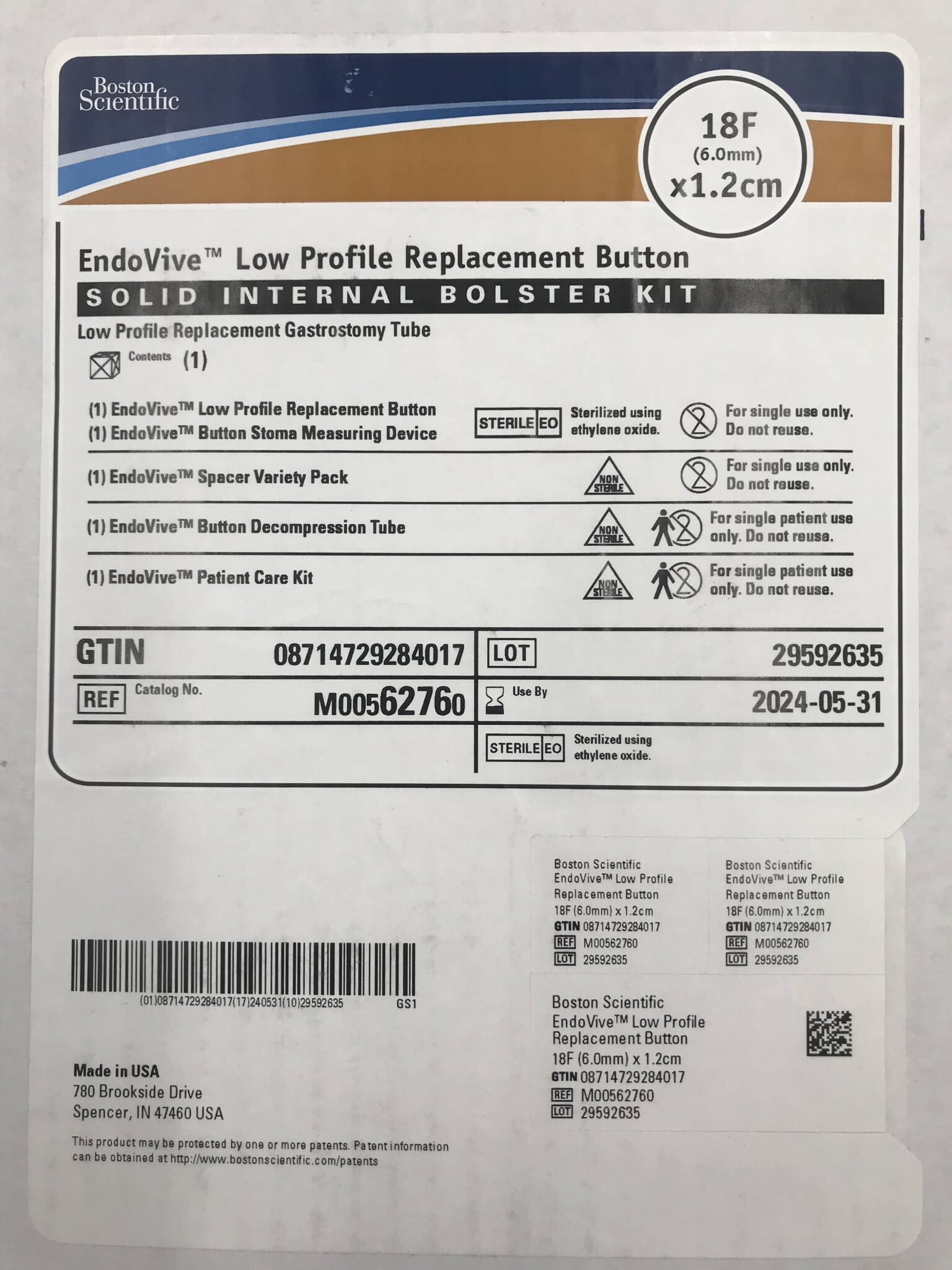 Boston Scientific

18F
(6.0mm)
x1.2cm

EndoVive™ Low Profile Replacement Button
SOLID INTERNAL BOLSTER KIT
Low Profile Replacement Gastrostomy Tube
Contents (1)

(1) EndoVive™ Low Profile Replacement Button
(1) EndoVive™ Button Stoma Measuring Device
STERILE EO Sterilized using ethylene oxide.
For single use only. Do not reuse.

(1) EndoVive™ Spacer Variety Pack
NON STERILE
For single use only. Do not reuse.

(1) EndoVive™ Button Decompression Tube
NON STERILE
For single patient use only. Do not reuse.

(1) EndoVive™ Patient Care Kit
NON STERILE
For single patient use only. Do not reuse.

GTIN 08714729284017
LOT 29592635
REF Catalog No. M00562760
Use By 2024-05-31
STERILE EO Sterilized using ethylene oxide.

Boston Scientific
EndoVive™ Low Profile
Replacement Button
18F (6.0mm) x 1.2cm
GTIN 08714729284017
REF M00562760
LOT 29592635

Boston Scientific
EndoVive™ Low Profile
Replacement Button
18F (6.0mm) x 1.2cm
GTIN 08714729284017
REF M00562760
LOT 29592635

(01)08714729284017(17)240531(10)29592635 GS1

Boston Scientific
EndoVive™ Low Profile
Replacement Button
18F (6.0mm) x 1.2cm
GTIN 08714729284017
REF M00562760
LOT 29592635

Made in USA
780 Brookside Drive
Spencer, IN 47460 USA

This product may be protected by one or more patents. Patent information can be obtained at http://www.bostonscientific.com/patents